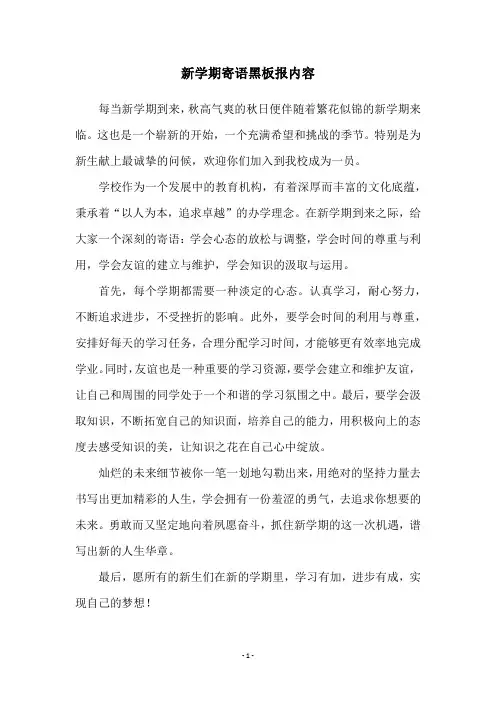 新学期寄语黑板报内容

每当新学期到来，秋高气爽的秋日便伴随着繁花似锦的新学期来临。这也是一个崭新的开始，一个充满希望和挑战的季节。特别是为新生献上最诚挚的问候，欢迎你们加入到我校成为一员。

学校作为一个发展中的教育机构，有着深厚而丰富的文化底蕴，秉承着“以人为本，追求卓越”的办学理念。在新学期到来之际，给大家一个深刻的寄语：学会心态的放松与调整，学会时间的尊重与利用，学会友谊的建立与维护，学会知识的汲取与运用。

首先，每个学期都需要一种淡定的心态。认真学习，耐心努力，不断追求进步，不受挫折的影响。此外，要学会时间的利用与尊重，安排好每天的学习任务，合理分配学习时间，才能够更有效率地完成学业。同时，友谊也是一种重要的学习资源，要学会建立和维护友谊，让自己和周围的同学处于一个和谐的学习氛围之中。最后，要学会汲取知识，不断拓宽自己的知识面，培养自己的能力，用积极向上的态度去感受知识的美，让知识之花在自己心中绽放。

灿烂的未来细节被你一笔一划地勾勒出来，用绝对的坚持力量去书写出更加精彩的人生，学会拥有一份羞涩的勇气，去追求你想要的未来。勇敢而又坚定地向着夙愿奋斗，抓住新学期的这一次机遇，谱写出新的人生华章。

最后，愿所有的新生们在新的学期里，学习有加，进步有成，实现自己的梦想！

- 1 -